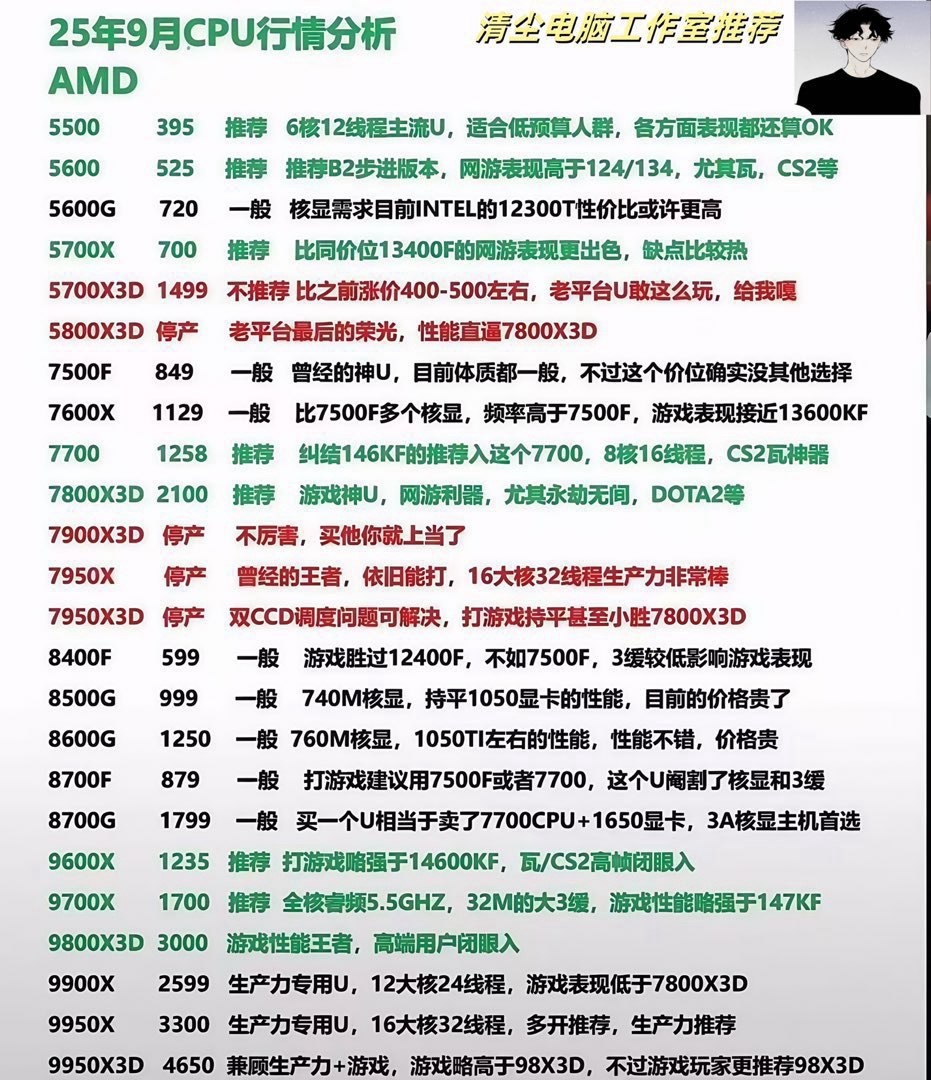 25年9月CPU行情分析
清尘电脑工作室推荐
AMD

5500 395 推荐 6核12线程主流U，适合低预算人群，各方面表现都还算OK
5600 525 推荐 推荐B2步进版本，网游表现高于124/134，尤其瓦，CS2等
5600G 720 一般 核显需求目前INTEL的12300T性价比或许更高
5700X 700 推荐 比同价位13400F的网游表现更出色，缺点比较热
5700X3D 1499 不推荐 比之前涨价400-500左右，老平台U敢这么玩，给我嘎
5800X3D 停产 老平台最后的荣光，性能直逼7800X3D
7500F 849 一般 曾经的神U，目前体质都一般，不过这个价位确实没其他选择
7600X 1129 一般 比7500F多个核显，频率高于7500F，游戏表现接近13600KF
7700 1258 推荐 纠结146KF的推荐入这个7700，8核16线程，CS2瓦神器
7800X3D 2100 推荐 游戏神U，网游利器，尤其永劫无间，DOTA2等
7900X3D 停产 不厉害，买他你就上当了
7950X 停产 曾经的王者，依旧能打，16大核32线程生产力非常棒
7950X3D 停产 双CCD调度问题可解决，打游戏持平甚至小胜7800X3D
8400F 599 一般 游戏胜过12400F，不如7500F，3缓较低影响游戏表现
8500G 999 一般 740M核显，持平1050显卡的性能，目前的价格贵了
8600G 1250 一般 760M核显，1050TI左右的性能，性能不错，价格贵
8700F 879 一般 打游戏建议用7500F或者7700，这个U阉割了核显和3缓
8700G 1799 一般 买一个U相当于卖了7700CPU+1650显卡，3A核显主机首选
9600X 1235 推荐 打游戏略强于14600KF，瓦/CS2高帧闭眼入
9700X 1700 推荐 全核睿频5.5GHZ，32M的大3缓，游戏性能略强于147KF
9800X3D 3000 游戏性能王者，高端用户闭眼入
9900X 2599 生产力专用U，12大核24线程，游戏表现低于7800X3D
9950X 3300 生产力专用U，16大核32线程，多开推荐，生产力推荐
9950X3D 4650 兼顾生产力+游戏，游戏略高于98X3D，不过游戏玩家更推荐98X3D